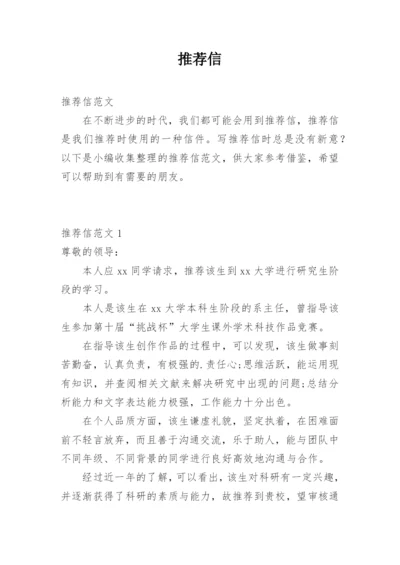 推荐信

推荐信范文

在不断进步的时代，我们都可能会用到推荐信，推荐信是我们推荐时使用的一种信件。写推荐信时总是没有新意？以下是小编收集整理的推荐信范文，供大家参考借鉴，希望可以帮助到有需要的朋友。

推荐信范文 1

尊敬的领导：

本人应 xx 同学请求，推荐该生到 xx 大学进行研究生阶段的学习。

本人是该生在 xx 大学本科生阶段的系主任，曾指导该生参加第十届“挑战杯”大学生课外学术科技作品竞赛。

在指导该生创作作品的过程中，可以发现，该生做事刻苦勤奋，认真负责，有极强的.责任心;思维活跃，能运用现有知识，并查阅相关文献来解决研究中出现的问题;总结分析能力和文字表达能力极强，工作能力十分出色。

在个人品质方面，该生谦虚礼貌，坚定执着，在困难面前不轻言放弃，而且善于沟通交流，乐于助人，能与团队中不同年级、不同背景的同学进行良好高效地沟通与合作。

经过近一年的了解，可以看出，该生对科研有一定兴趣，并逐渐获得了科研的素质与能力，故推荐到贵校，望审核通